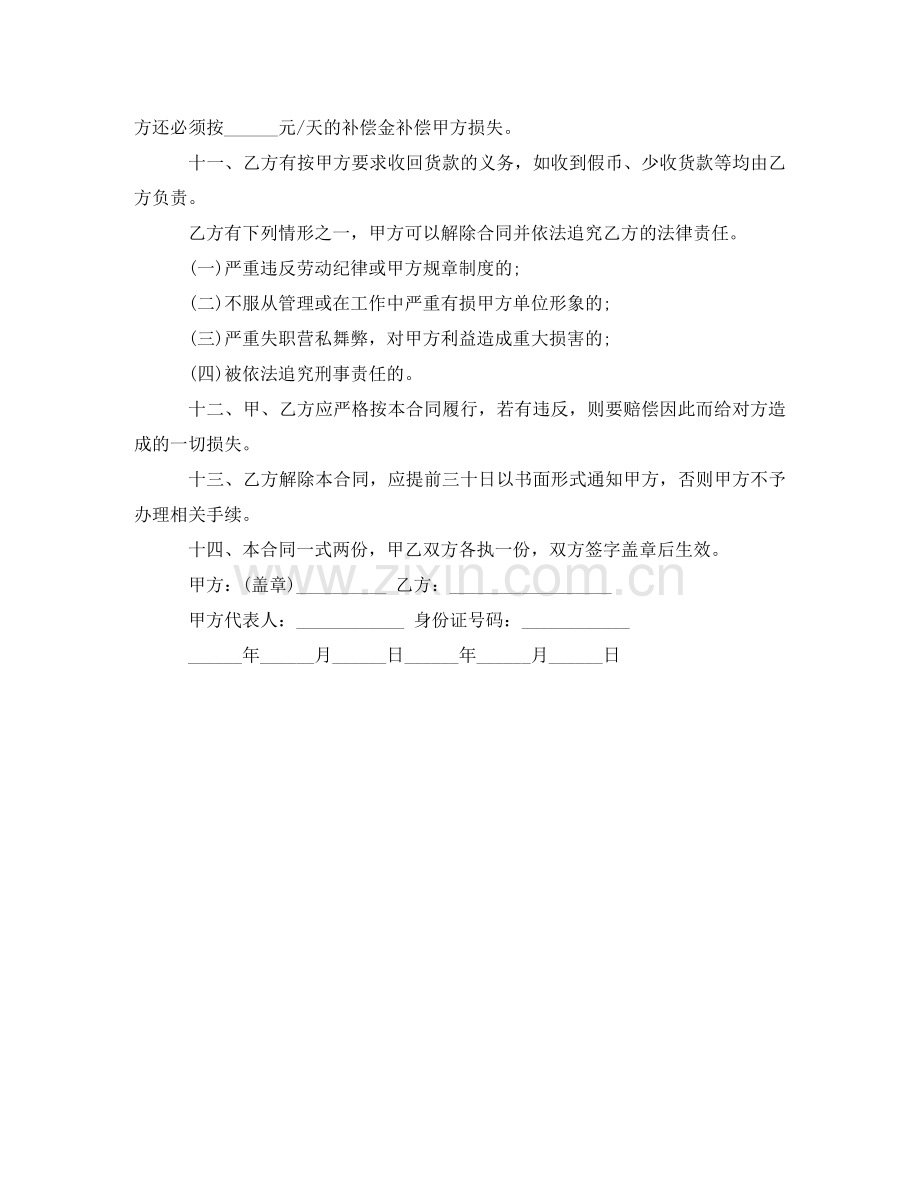 方还必须按______元/天的补偿金补偿甲方损失。

十一、乙方有按甲方要求收回货款的义务，如收到假币、少收货款等均由乙方负责。

乙方有下列情形之一，甲方可以解除合同并依法追究乙方的法律责任。

(一)严重违反劳动纪律或甲方规章制度的;

(二)不服从管理或在工作中严重有损甲方单位形象的;

(三)严重失职营私舞弊，对甲方利益造成重大损害的;

(四)被依法追究刑事责任的。

十二、甲、乙方应严格按本合同履行，若有违反，则要赔偿因此而给对方造成的一切损失。

十三、乙方解除本合同，应提前三十日以书面形式通知甲方，否则甲方不予办理相关手续。

十四、本合同一式两份，甲乙双方各执一份，双方签字盖章后生效。

甲方：(盖章)____________ 乙方：____________

甲方代表人：____________ 身份证号码：____________

______年______月______日______年______月______日

www.zixin.com.cn